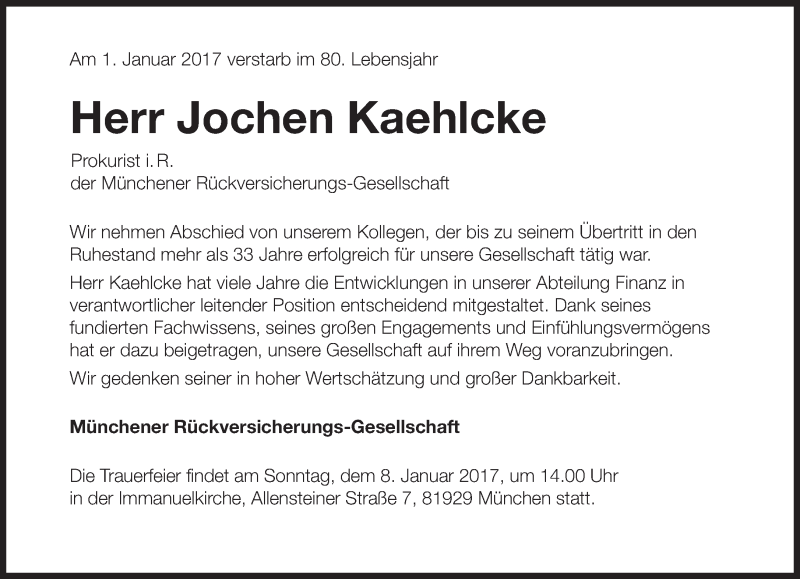 Am 1. Januar 2017 verstarb im 80. Lebensjahr

Herr Jochen Kaehlcke

Prokurist i. R.
der Münchener Rückversicherungs-Gesellschaft

Wir nehmen Abschied von unserem Kollegen, der bis zu seinem Übertritt in den Ruhestand mehr als 33 Jahre erfolgreich für unsere Gesellschaft tätig war.

Herr Kaehlcke hat viele Jahre die Entwicklungen in unserer Abteilung Finanz in verantwortlicher leitender Position entscheidend mitgestaltet. Dank seines fundierten Fachwissens, seines großen Engagements und Einfühlungsvermögens hat er dazu beigetragen, unsere Gesellschaft auf ihrem Weg voranzubringen.

Wir gedenken seiner in hoher Wertschätzung und großer Dankbarkeit.

Münchener Rückversicherungs-Gesellschaft

Die Trauerfeier findet am Sonntag, dem 8. Januar 2017, um 14.00 Uhr
in der Immanuelkirche, Allensteiner Straße 7, 81929 München statt.